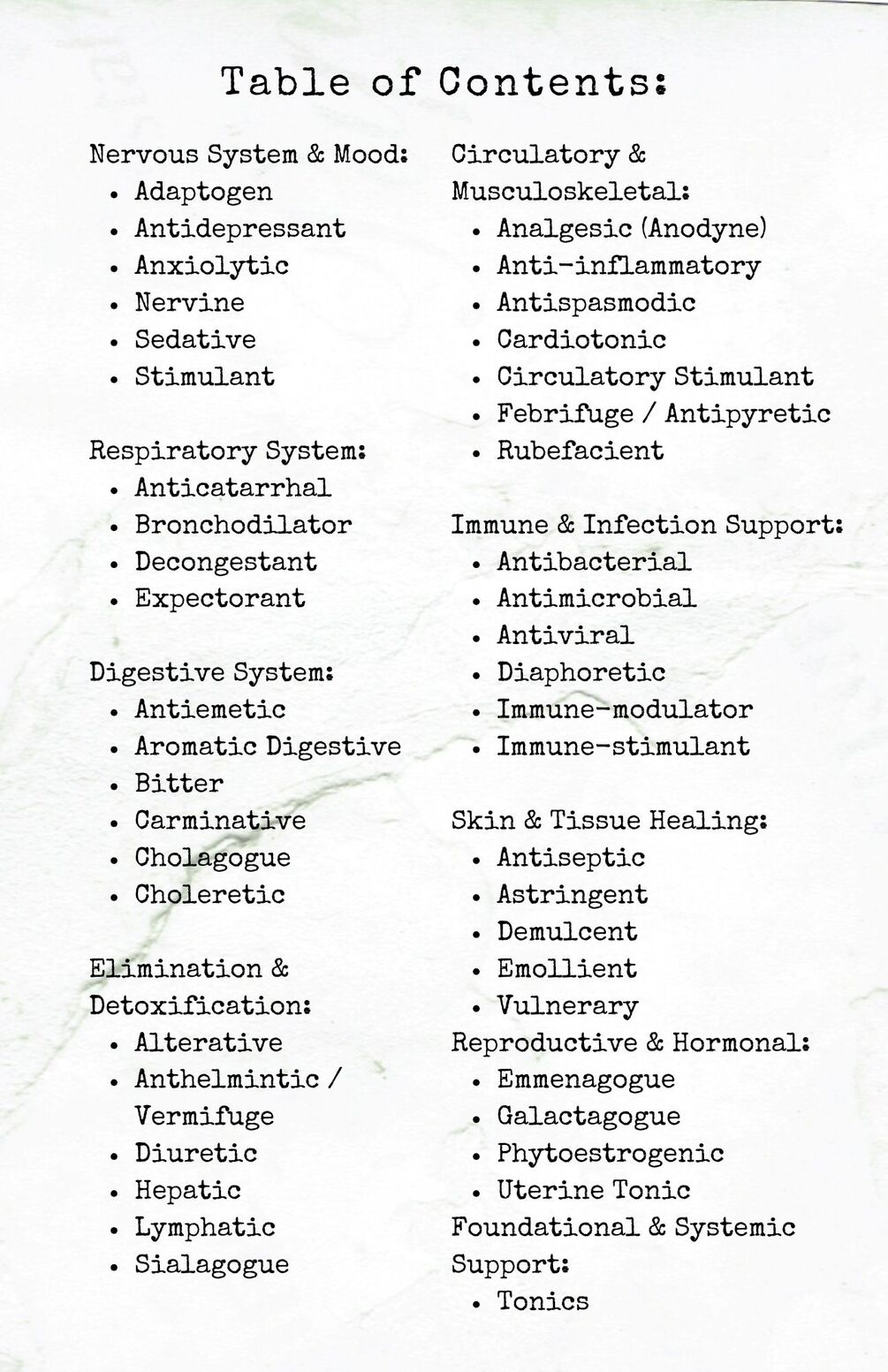 Table of Contents:

Nervous System & Mood:
- Adaptogen
- Antidepressant
- Anxiolytic
- Nervine
- Sedative
- Stimulant

Respiratory System:
- Anticatarrhal
- Bronchodilator
- Decongestant
- Expectorant

Digestive System:
- Antiemetic
- Aromatic Digestive
- Bitter
- Carminative
- Cholagogue
- Choleretic

Elimination & Detoxification:
- Alterative
- Anthelmintic / Vermifuge
- Diuretic
- Hepatic
- Lymphatic
- Sialagogue

Circulatory & Musculoskeletal:
- Analgesic (Anodyne)
- Anti-inflammatory
- Antispasmodic
- Cardiotonic
- Circulatory Stimulant
- Febrifuge / Antipyretic
- Rubefacient

Immune & Infection Support:
- Antibacterial
- Antimicrobial
- Antiviral
- Diaphoretic
- Immune-modulator
- Immune-stimulant

Skin & Tissue Healing:
- Antiseptic
- Astringent
- Demulcent
- Emollient
- Vulnerary

Reproductive & Hormonal:
- Emmenagogue
- Galactagogue
- Phytoestrogenic
- Uterine Tonic

Foundational & Systemic Support:
- Tonics